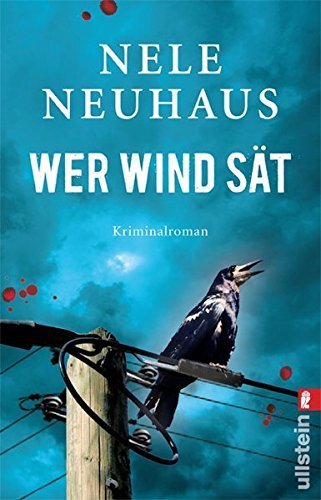 NELE NEUHAUS

WER WIND SÄT

Kriminalroman

ullstein